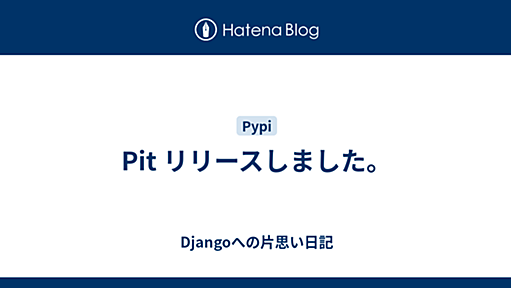 Hatena Blog

Pypi

Pit リリースしました。

Djangoへの片思い日記